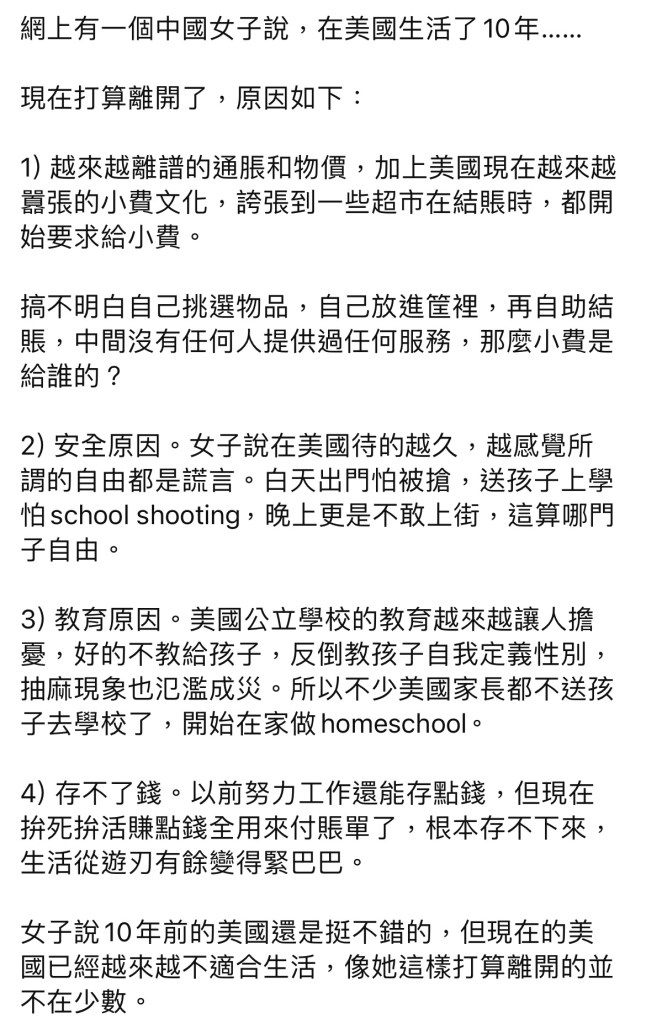 網上有一個中國女子說，在美國生活了10年......

現在打算離開了，原因如下：

1) 越來越離譜的通脹和物價，加上美國現在越來越囂張的小費文化，誇張到一些超市在結賬時，都開始要求給小費。

搞不明白自己挑選物品，自己放進筐裡，再自助結賬，中間沒有任何人提供過任何服務，那麼小費是給誰的？

2) 安全原因。女子說在美國待的越久，越感覺所謂的自由都是謊言。白天出門怕被搶，送孩子上學怕school shooting，晚上更是不敢上街，這算哪門子自由。

3) 教育原因。美國公立學校的教育越來越讓人擔憂，好的不教給孩子，反倒教孩子自我定義性別，抽麻現象也氾濫成災。所以不少美國家長都不送孩子去學校了，開始在家做homeschool。

4) 存不了錢。以前努力工作還能存點錢，但現在拚死拚活賺點錢全用來付賬單了，根本存不下來，生活從遊刃有餘變得緊巴巴。

女子說10年前的美國還是挺不錯的，但現在的美國已經越來越不適合生活，像她這樣打算離開的並不在少數。